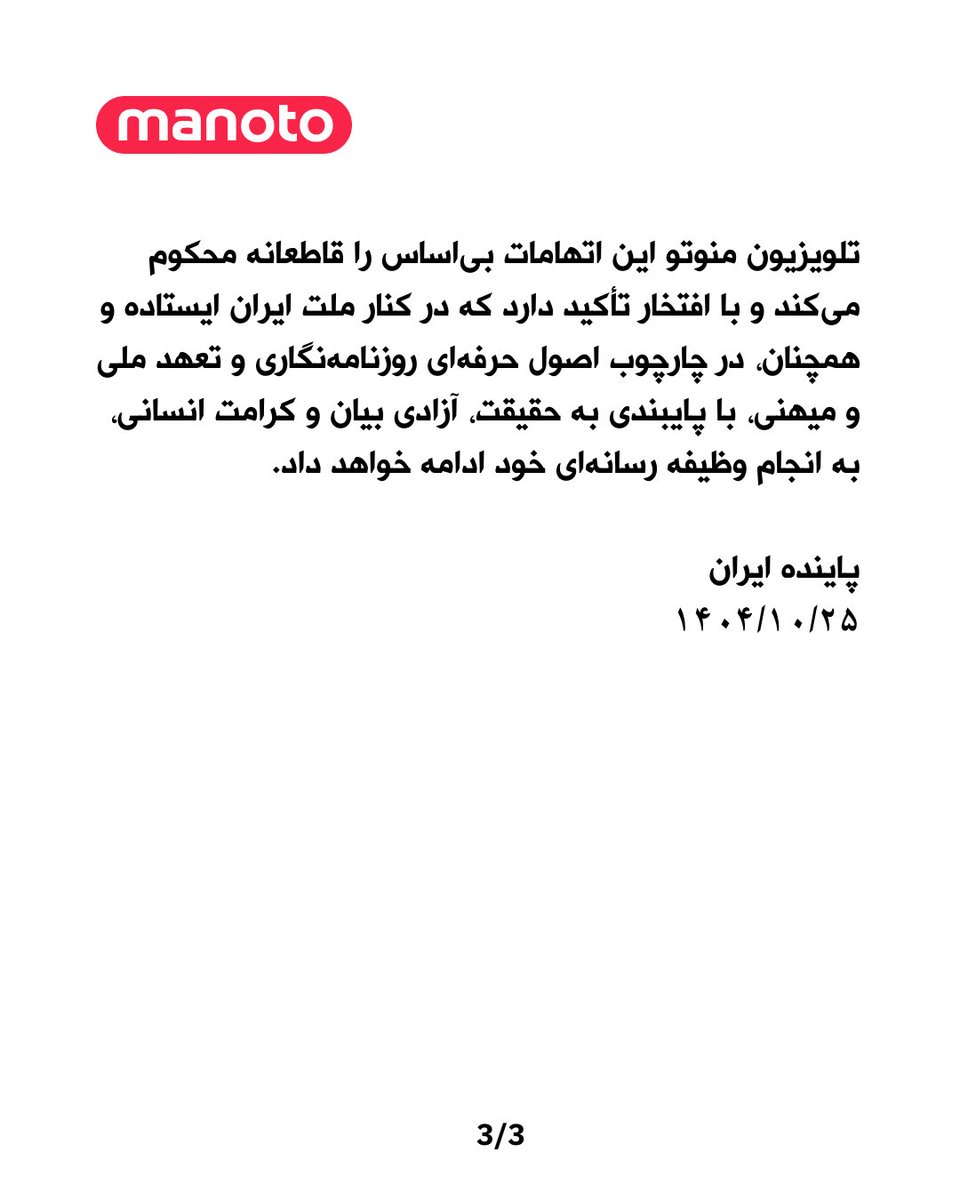 manoto

تلویزیون منوتو این اتهامات بی‌اساس را قاطعانه محکوم می‌کند و با افتخار تأکید دارد که در کنار ملت ایران ایستاده و همچنان، در چارچوب اصول حرفه‌ای روزنامه‌نگاری و تعهد ملی و میهنی، با پایبندی به حقیقت، آزادی بیان و کرامت انسانی، به انجام وظیفه رسانه‌ای خود ادامه خواهد داد.

پاینده ایران
۱۴۰۴/۱۰/۲۵

3/3